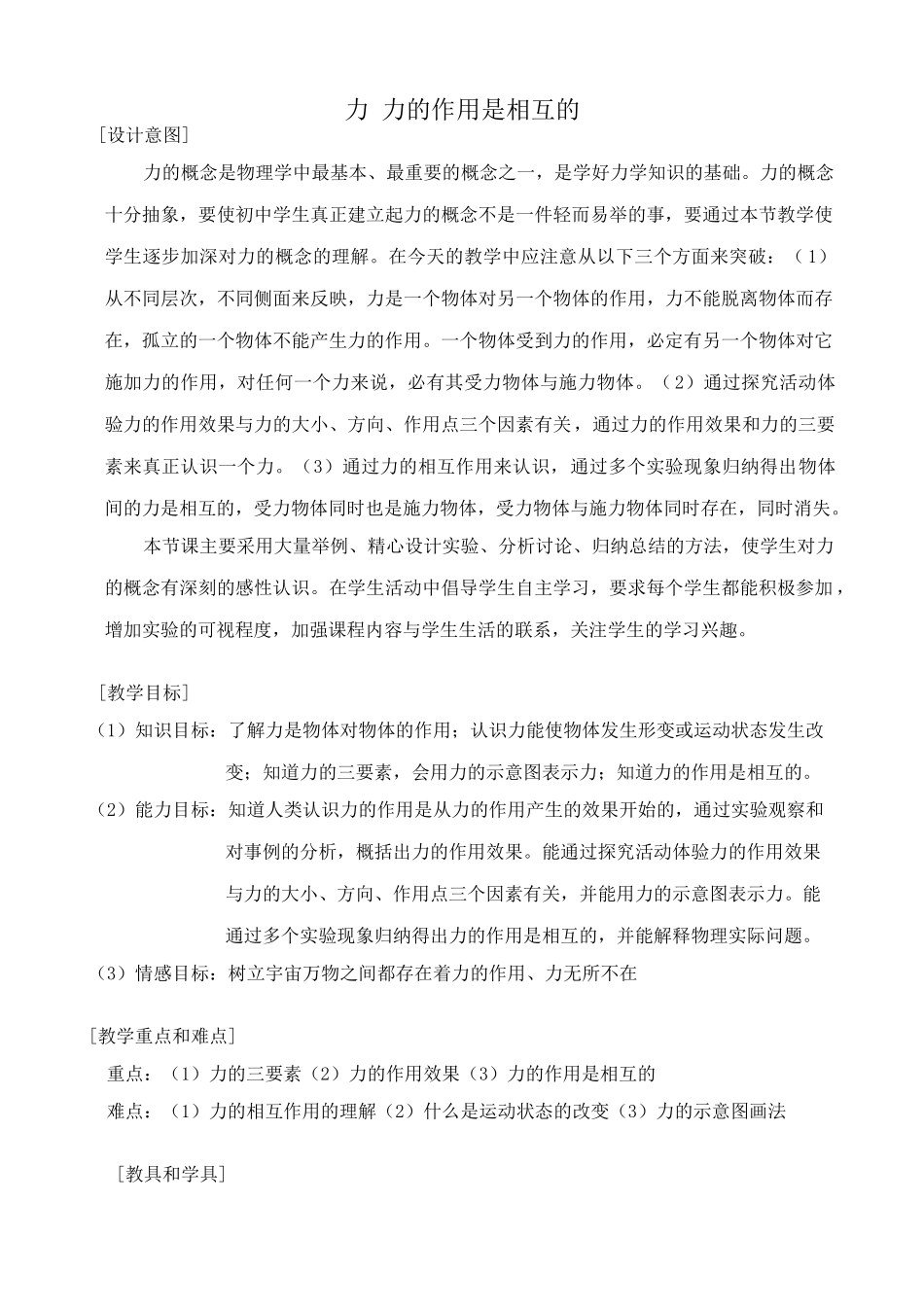 力 力的作用是相互的

[设计意图]

力的概念是物理学中最基本、最重要的概念之一，是学好力学知识的基础。力的概念十分抽象，要使初中学生真正建立起力的概念不是一件轻而易举的事，要通过本节教学使学生逐步加深对力的概念的理解。在今天的教学中应注意从以下三个方面来突破：（1）从不同层次，不同侧面来反映，力是一个物体对另一个物体的作用，力不能脱离物体而存在，孤立的一个物体不能产生力的作用。一个物体受到力的作用，必定有另一个物体对它施加力的作用，对任何一个力来说，必有其受力物体与施力物体。（2）通过探究活动体验力的作用效果与力的大小、方向、作用点三个因素有关，通过力的作用效果和力的三要素来真正认识一个力。（3）通过力的相互作用来认识，通过多个实验现象归纳得出物体间的力是相互的，受力物体同时也是施力物体，受力物体与施力物体同时存在，同时消失。

本节课主要采用大量举例、精心设计实验、分析讨论、归纳总结的方法，使学生对力的概念有深刻的感性认识。在学生活动中倡导学生自主学习，要求每个学生都能积极参加，增加实验的可视程度，加强课程内容与学生生活的联系，关注学生的学习兴趣。

[教学目标]

（1）知识目标：了解力是物体对物体的作用；认识力能使物体发生形变或运动状态发生改变；知道力的三要素，会用力的示意图表示力；知道力的作用是相互的。

（2）能力目标：知道人类认识力的作用是从力的作用产生的效果开始的，通过实验观察和对事例的分析，概括出力的作用效果。能通过探究活动体验力的作用效果与力的大小、方向、作用点三个因素有关，并能用力的示意图表示力。能通过多个实验现象归纳得出力的作用是相互的，并能解释物理实际问题。

（3）情感目标：树立宇宙万物之间都存在着力的作用、力无所不在

[教学重点和难点]

重点：（1）力的三要素（2）力的作用效果（3）力的作用是相互的

难点：（1）力的相互作用的理解（2）什么是运动状态的改变（3）力的示意图画法

[教具和学具]